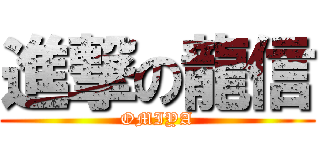 進撃の龍信
OMIYA